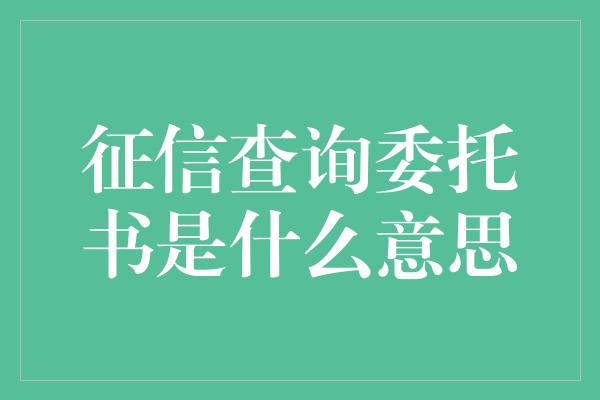 征信查询委托书是什么意思